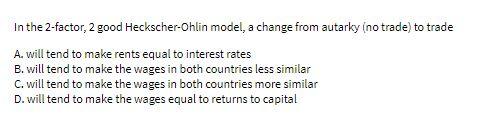 In the 2-factor, 2 good Heckscher-Ohlin model, a change from autarky (no trade) to trade

A. will tend to make rents equal to interest rates
B. will tend to make the wages in both countries less similar
C. will tend to make the wages in both countries more similar
D. will tend to make the wages equal to returns to capital